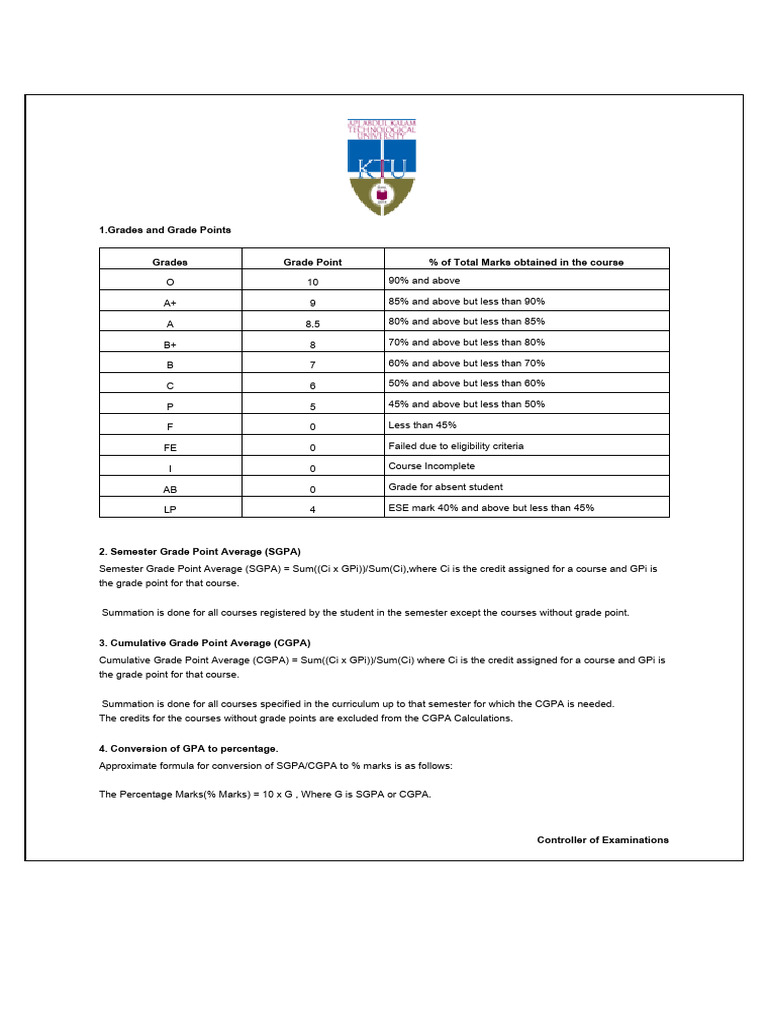 APJ ABDUL KALAM TECHNOLOGICAL UNIVERSITY

KTU

1.Grades and Grade Points

| Grades | Grade Point | % of Total Marks obtained in the course |
|---|---|---|
| O | 10 | 90% and above |
| A+ | 9 | 85% and above but less than 90% |
| A | 8.5 | 80% and above but less than 85% |
| B+ | 8 | 70% and above but less than 80% |
| B | 7 | 60% and above but less than 70% |
| C | 6 | 50% and above but less than 60% |
| P | 5 | 45% and above but less than 50% |
| F | 0 | Less than 45% |
| FE | 0 | Failed due to eligibility criteria |
| I | 0 | Course Incomplete |
| AB | 0 | Grade for absent student |
| LP | 4 | ESE mark 40% and above but less than 45% |

2. Semester Grade Point Average (SGPA)

Semester Grade Point Average (SGPA) = Sum((Ci x GPi))/Sum(Ci),where Ci is the credit assigned for a course and GPi is the grade point for that course.

Summation is done for all courses registered by the student in the semester except the courses without grade point.

3. Cumulative Grade Point Average (CGPA)

Cumulative Grade Point Average (CGPA) = Sum((Ci x GPi))/Sum(Ci) where Ci is the credit assigned for a course and GPi is the grade point for that course.

Summation is done for all courses specified in the curriculum up to that semester for which the CGPA is needed.
The credits for the courses without grade points are excluded from the CGPA Calculations.

4. Conversion of GPA to percentage.

Approximate formula for conversion of SGPA/CGPA to % marks is as follows:

The Percentage Marks(% Marks) = 10 x G , Where G is SGPA or CGPA.

Controller of Examinations